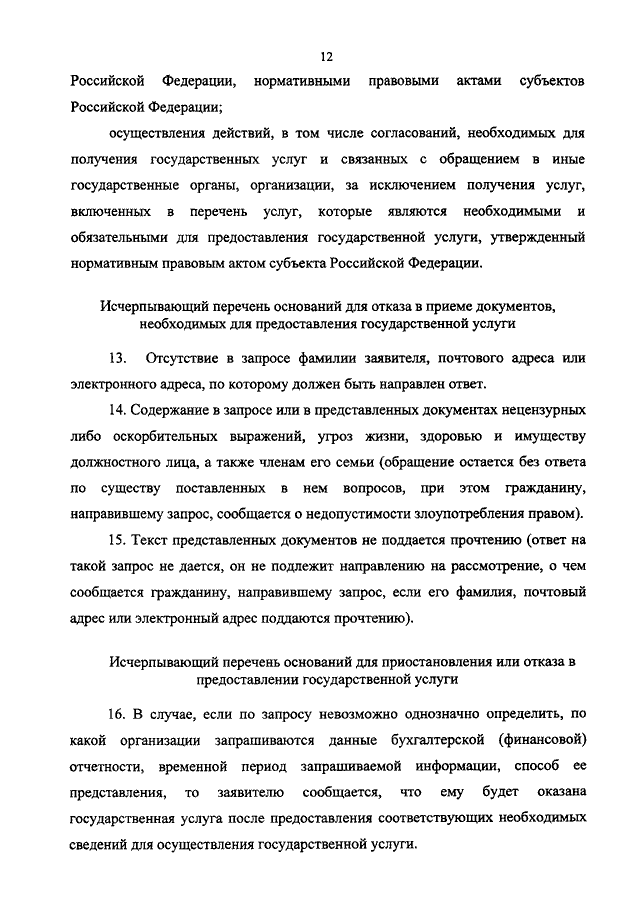 12

Российской Федерации, нормативными правовыми актами субъектов Российской Федерации;

осуществления действий, в том числе согласований, необходимых для получения государственных услуг и связанных с обращением в иные государственные органы, организации, за исключением получения услуг, включенных в перечень услуг, которые являются необходимыми и обязательными для предоставления государственной услуги, утвержденный нормативным правовым актом субъекта Российской Федерации.

Исчерпывающий перечень оснований для отказа в приеме документов, необходимых для предоставления государственной услуги

13. Отсутствие в запросе фамилии заявителя, почтового адреса или электронного адреса, по которому должен быть направлен ответ.

14. Содержание в запросе или в представленных документах нецензурных либо оскорбительных выражений, угроз жизни, здоровью и имуществу должностного лица, а также членам его семьи (обращение остается без ответа по существу поставленных в нем вопросов, при этом гражданину, направившему запрос, сообщается о недопустимости злоупотребления правом).

15. Текст представленных документов не поддается прочтению (ответ на такой запрос не дается, он не подлежит направлению на рассмотрение, о чем сообщается гражданину, направившему запрос, если его фамилия, почтовый адрес или электронный адрес поддаются прочтению).

Исчерпывающий перечень оснований для приостановления или отказа в предоставлении государственной услуги

16. В случае, если по запросу невозможно однозначно определить, по какой организации запрашиваются данные бухгалтерской (финансовой) отчетности, временной период запрашиваемой информации, способ ее представления, то заявителю сообщается, что ему будет оказана государственная услуга после предоставления соответствующих необходимых сведений для осуществления государственной услуги.